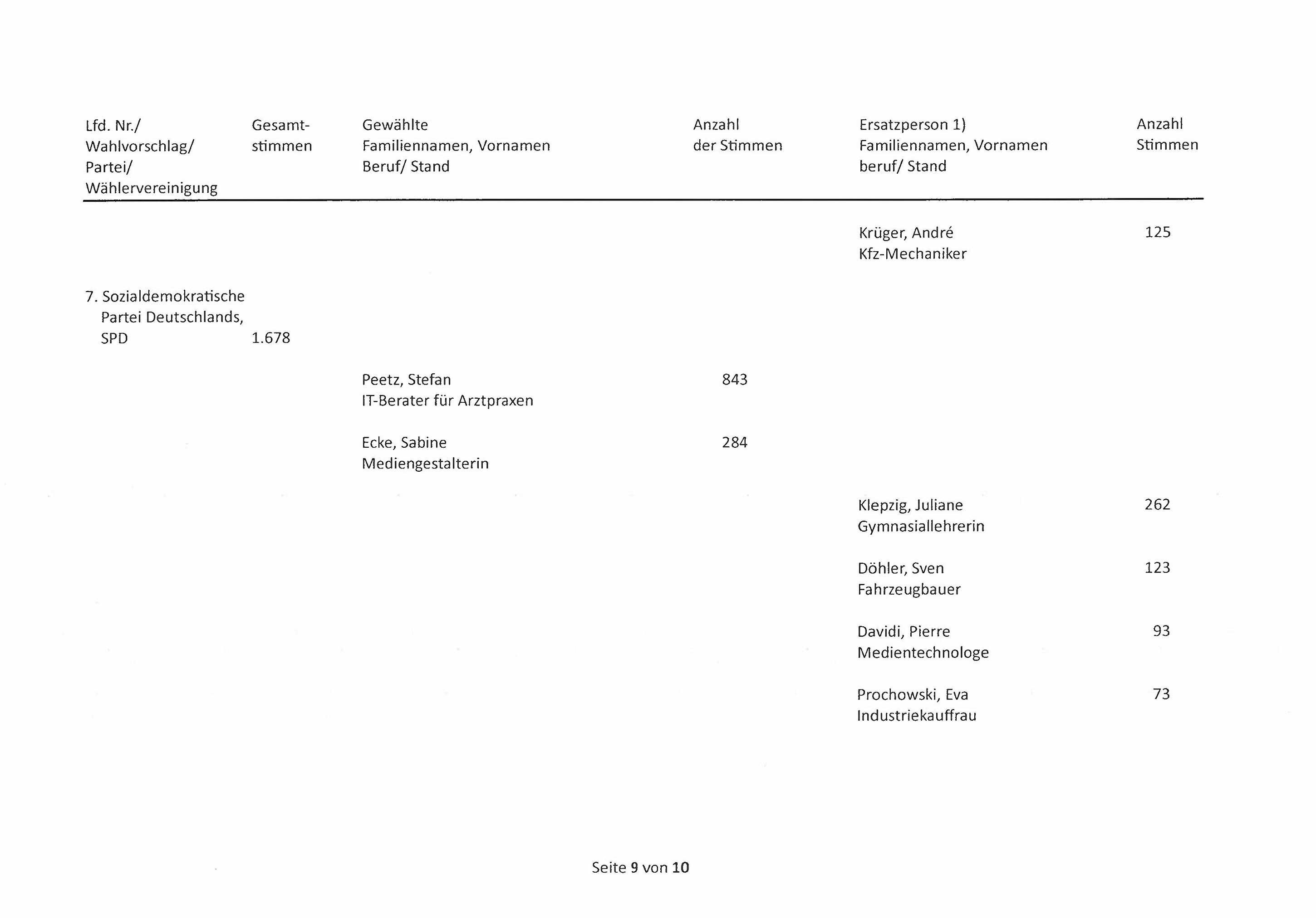 | Lfd. Nr./ Wahlvorschlag/ Partei/ Wählervereinigung | Gesamt-stimmen | Gewählte Familiennamen, Vornamen Beruf/ Stand | Anzahl der Stimmen | Ersatzperson 1) Familiennamen, Vornamen beruf/ Stand | Anzahl Stimmen |
|---|---|---|---|---|---|
| | | | | Krüger, André Kfz-Mechaniker | 125 |
| 7. Sozialdemokratische Partei Deutschlands, SPD | 1.678 | | | | |
| | | Peetz, Stefan IT-Berater für Arztpraxen | 843 | | |
| | | Ecke, Sabine Mediengestalterin | 284 | | |
| | | | | Klepzig, Juliane Gymnasiallehrerin | 262 |
| | | | | Döhler, Sven Fahrzeugbauer | 123 |
| | | | | Davidi, Pierre Medientechnologe | 93 |
| | | | | Prochowski, Eva Industriekauffrau | 73 |

Seite 9 von 10